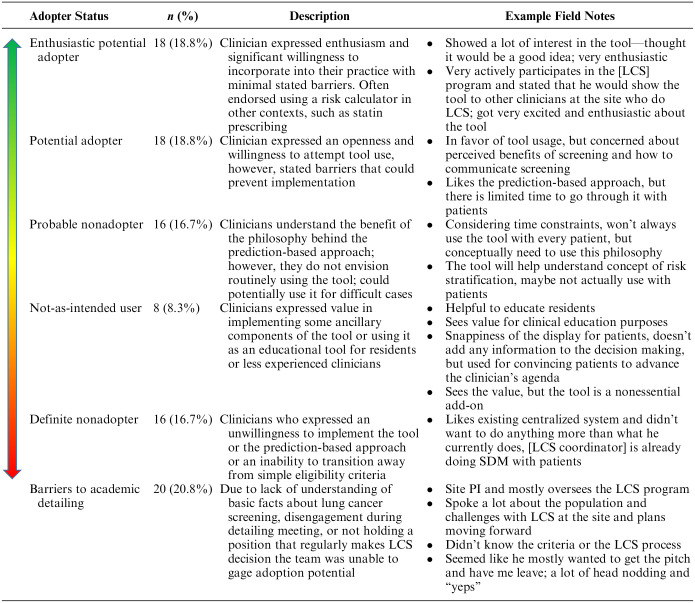 | Adopter Status | *n* (%) | Description | Example Field Notes |
|---|---|---|---|
| Enthusiastic potential adopter | 18 (18.8%) | Clinician expressed enthusiasm and significant willingness to incorporate into their practice with minimal stated barriers. Often endorsed using a risk calculator in other contexts, such as statin prescribing | • Showed a lot of interest in the tool—thought it would be a good idea; very enthusiastic • Very actively participates in the [LCS] program and stated that he would show the tool to other clinicians at the site who do LCS; got very excited and enthusiastic about the tool |
| Potential adopter | 18 (18.8%) | Clinician expressed an openness and willingness to attempt tool use, however, stated barriers that could prevent implementation | • In favor of tool usage, but concerned about perceived benefits of screening and how to communicate screening • Likes the prediction-based approach, but there is limited time to go through it with patients |
| Probable nonadopter | 16 (16.7%) | Clinicians understand the benefit of the philosophy behind the prediction-based approach; however, they do not envision routinely using the tool; could potentially use it for difficult cases | • Considering time constraints, won't always use the tool with every patient, but conceptually need to use this philosophy • The tool will help understand concept of risk stratification, maybe not actually use with patients |
| Not-as-intended user | 8 (8.3%) | Clinicians expressed value in implementing some ancillary components of the tool or using it as an educational tool for residents or less experienced clinicians | • Helpful to educate residents • Sees value for clinical education purposes • Snappiness of the display for patients, doesn't add any information to the decision making, but used for convincing patients to advance the clinician's agenda • Sees the value, but the tool is a nonessential add-on |
| Definite nonadopter | 16 (16.7%) | Clinicians who expressed an unwillingness to implement the tool or the prediction-based approach or an inability to transition away from simple eligibility criteria | • Likes existing centralized system and didn't want to do anything more than what he currently does, [LCS coordinator] is already doing SDM with patients |
| Barriers to academic detailing | 20 (20.8%) | Due to lack of understanding of basic facts about lung cancer screening, disengagement during detailing meeting, or not holding a position that regularly makes LCS decision the team was unable to gage adoption potential | • Site PI and mostly oversees the LCS program • Spoke a lot about the population and challenges with LCS at the site and plans moving forward • Didn't know the criteria or the LCS process • Seemed like he mostly wanted to get the pitch and have me leave; a lot of head nodding and "yeps" |